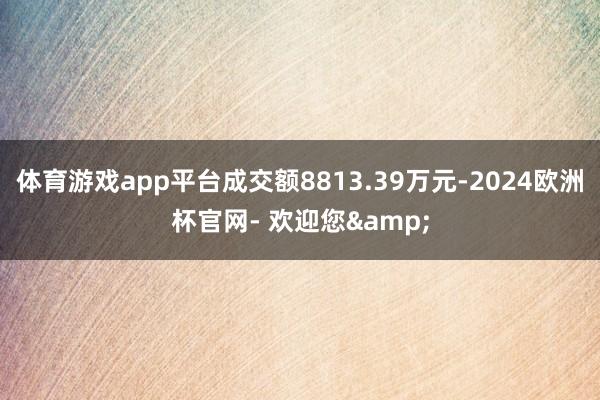 体育游戏app平台成交额8813.39万元-2024欧洲杯官网- 欢迎您&amp;